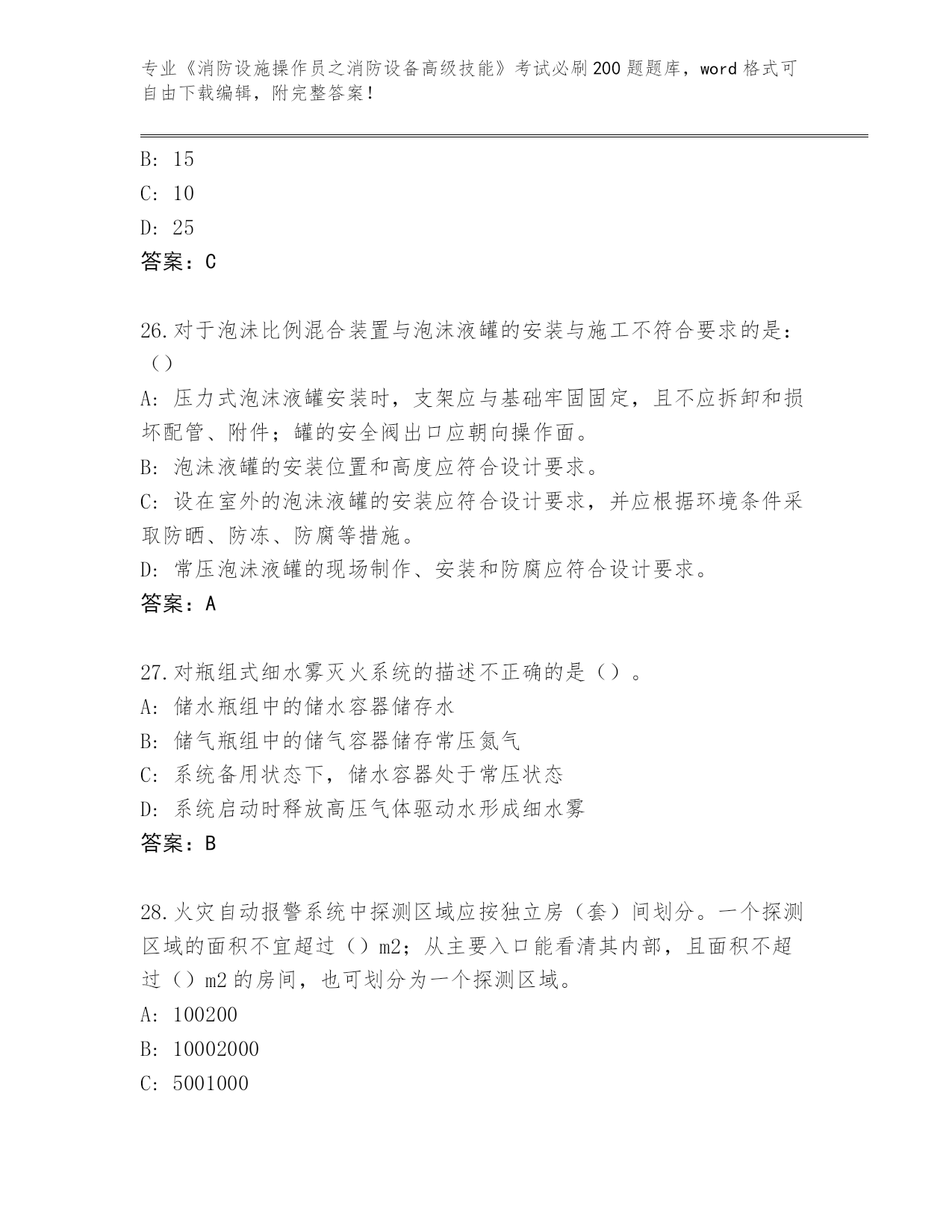 专业《消防设施操作员之消防设备高级技能》考试必刷200题题库，word格式可自由下载编辑，附完整答案！

B: 15
C: 10
D: 25
答案：C

26.对于泡沫比例混合装置与泡沫液罐的安装与施工不符合要求的是：（）
A: 压力式泡沫液罐安装时，支架应与基础牢固固定，且不应拆卸和损坏配管、附件；罐的安全阀出口应朝向操作面。
B: 泡沫液罐的安装位置和高度应符合设计要求。
C: 设在室外的泡沫液罐的安装应符合设计要求，并应根据环境条件采取防晒、防冻、防腐等措施。
D: 常压泡沫液罐的现场制作、安装和防腐应符合设计要求。
答案：A

27.对瓶组式细水雾灭火系统的描述不正确的是（）。
A: 储水瓶组中的储水容器储存水
B: 储气瓶组中的储气容器储存常压氮气
C: 系统备用状态下，储水容器处于常压状态
D: 系统启动时释放高压气体驱动水形成细水雾
答案：B

28.火灾自动报警系统中探测区域应按独立房（套）间划分。一个探测区域的面积不宜超过（）m2；从主要入口能看清其内部，且面积不超过（）m2的房间，也可划分为一个探测区域。
A: 100200
B: 10002000
C: 5001000